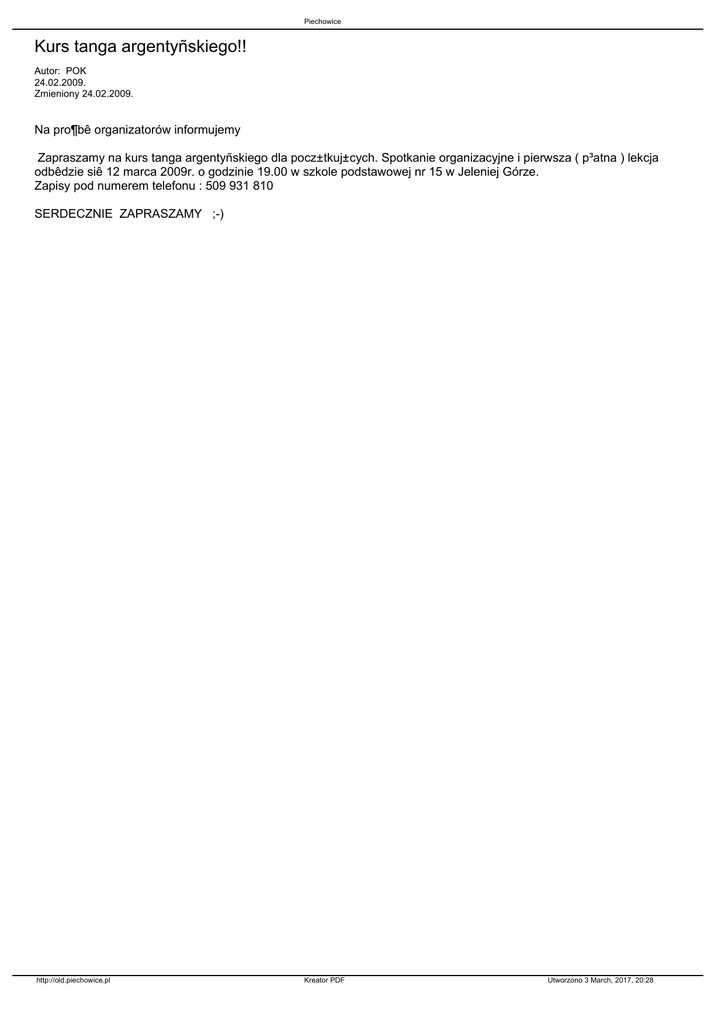 Piechowice

Kurs tanga argentyñskiego!!

Autor: POK
24.02.2009.
Zmieniony 24.02.2009.

Na pro¶bê organizatorów informujemy

Zapraszamy na kurs tanga argentyñskiego dla pocz±tkuj±cych. Spotkanie organizacyjne i pierwsza ( p³atna ) lekcja odbêdzie siê 12 marca 2009r. o godzinie 19.00 w szkole podstawowej nr 15 w Jeleniej Górze.
Zapisy pod numerem telefonu : 509 931 810

SERDECZNIE ZAPRASZAMY ;-)

http://old.piechowice.pl Kreator PDF Utworzono 3 March, 2017, 20:28